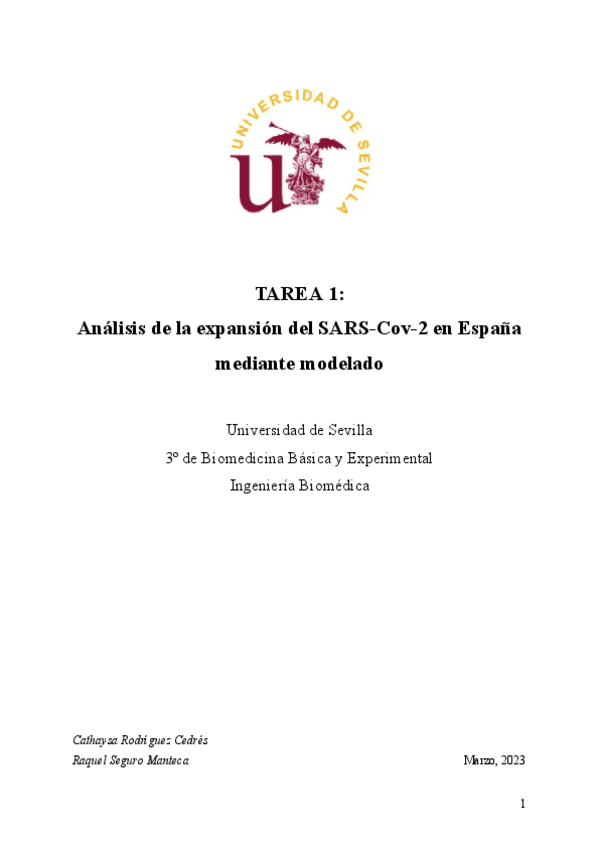 UNIVERSIDAD DE SEVILLA

TAREA 1:

Análisis de la expansión del SARS-Cov-2 en España mediante modelado

Universidad de Sevilla
3º de Biomedicina Básica y Experimental
Ingeniería Biomédica

Cathaysa Rodríguez Cedrés
Raquel Seguro Manteca

Marzo, 2023

1